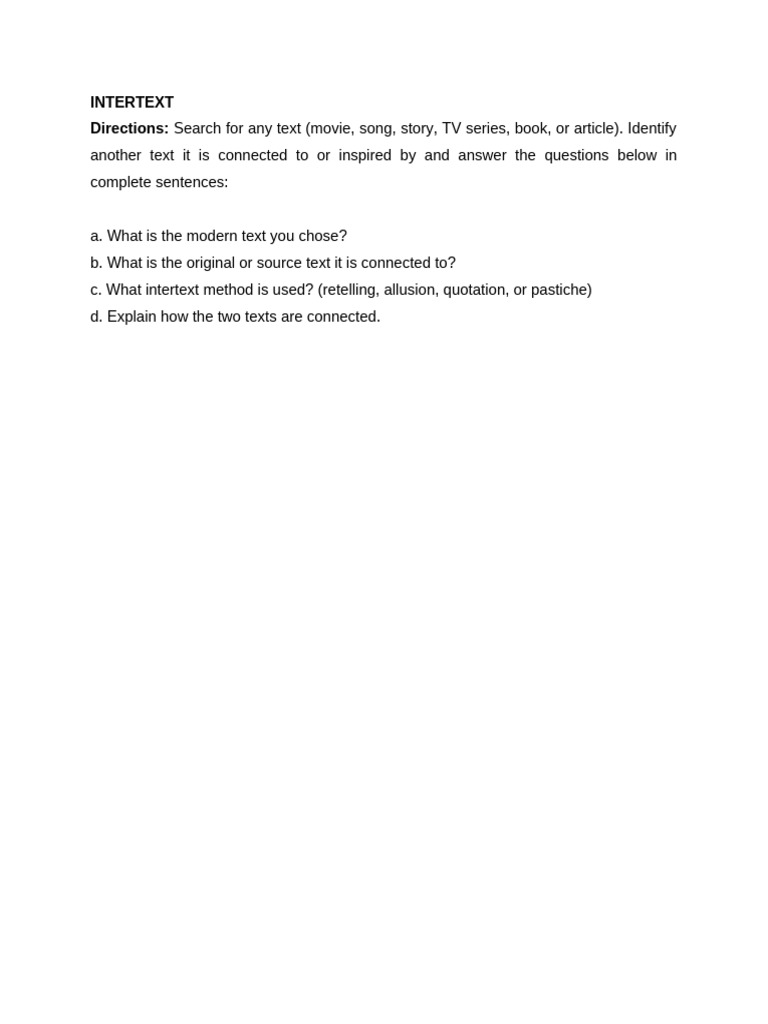 INTERTEXT

Directions: Search for any text (movie, song, story, TV series, book, or article). Identify another text it is connected to or inspired by and answer the questions below in complete sentences:

a. What is the modern text you chose?
b. What is the original or source text it is connected to?
c. What intertext method is used? (retelling, allusion, quotation, or pastiche)
d. Explain how the two texts are connected.